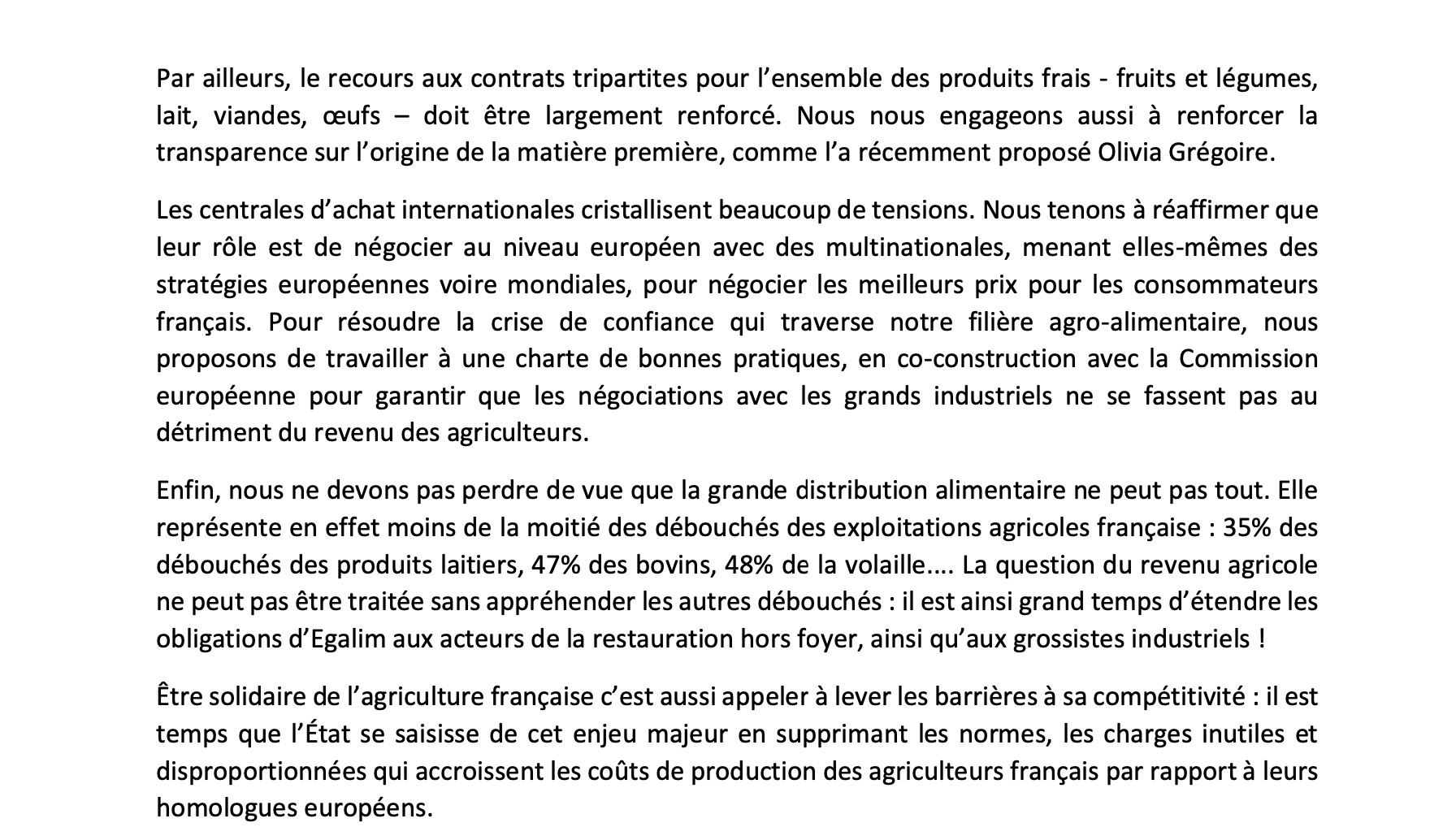 Par ailleurs, le recours aux contrats tripartites pour l’ensemble des produits frais - fruits et légumes, lait, viandes, œufs – doit être largement renforcé. Nous nous engageons aussi à renforcer la transparence sur l’origine de la matière première, comme l’a récemment proposé Olivia Grégoire.

Les centrales d’achat internationales cristallisent beaucoup de tensions. Nous tenons à réaffirmer que leur rôle est de négocier au niveau européen avec des multinationales, menant elles-mêmes des stratégies européennes voire mondiales, pour négocier les meilleurs prix pour les consommateurs français. Pour résoudre la crise de confiance qui traverse notre filière agro-alimentaire, nous proposons de travailler à une charte de bonnes pratiques, en co-construction avec la Commission européenne pour garantir que les négociations avec les grands industriels ne se fassent pas au détriment du revenu des agriculteurs.

Enfin, nous ne devons pas perdre de vue que la grande distribution alimentaire ne peut pas tout. Elle représente en effet moins de la moitié des débouchés des exploitations agricoles française : 35% des débouchés des produits laitiers, 47% des bovins, 48% de la volaille.... La question du revenu agricole ne peut pas être traitée sans appréhender les autres débouchés : il est ainsi grand temps d’étendre les obligations d’Egalim aux acteurs de la restauration hors foyer, ainsi qu’aux grossistes industriels !

Être solidaire de l’agriculture française c’est aussi appeler à lever les barrières à sa compétitivité : il est temps que l’État se saisisse de cet enjeu majeur en supprimant les normes, les charges inutiles et disproportionnées qui accroissent les coûts de production des agriculteurs français par rapport à leurs homologues européens.